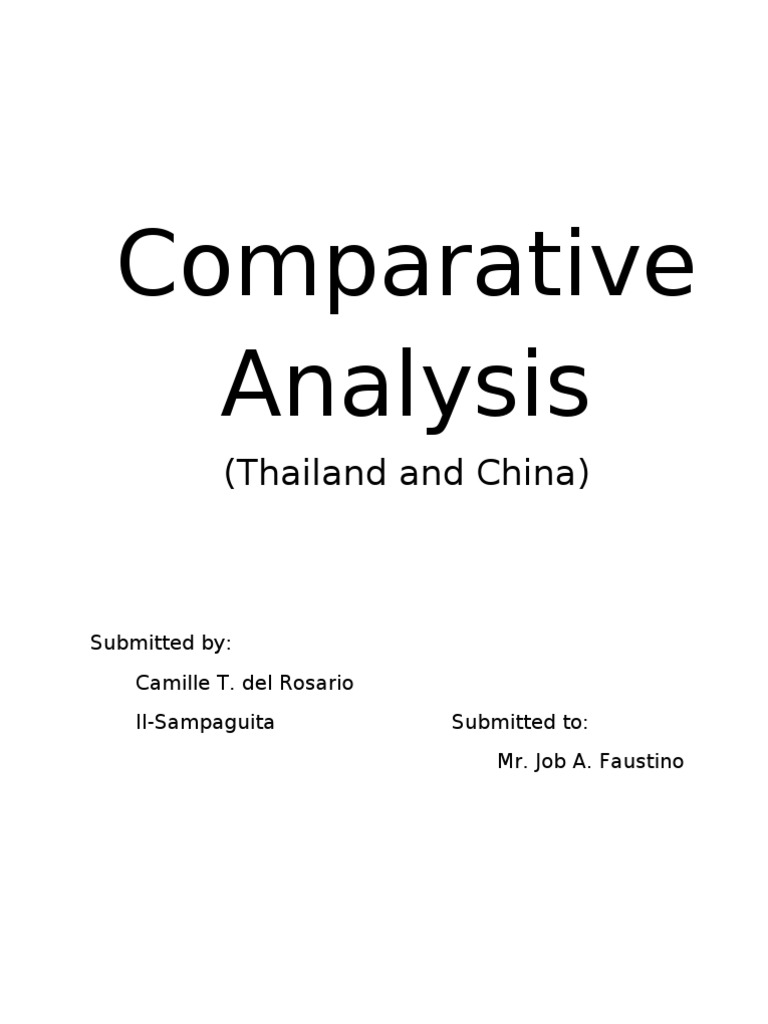 Comparative Analysis

(Thailand and China)

Submitted by:

Camille T. del Rosario

II-Sampaguita

Submitted to:

Mr. Job A. Faustino